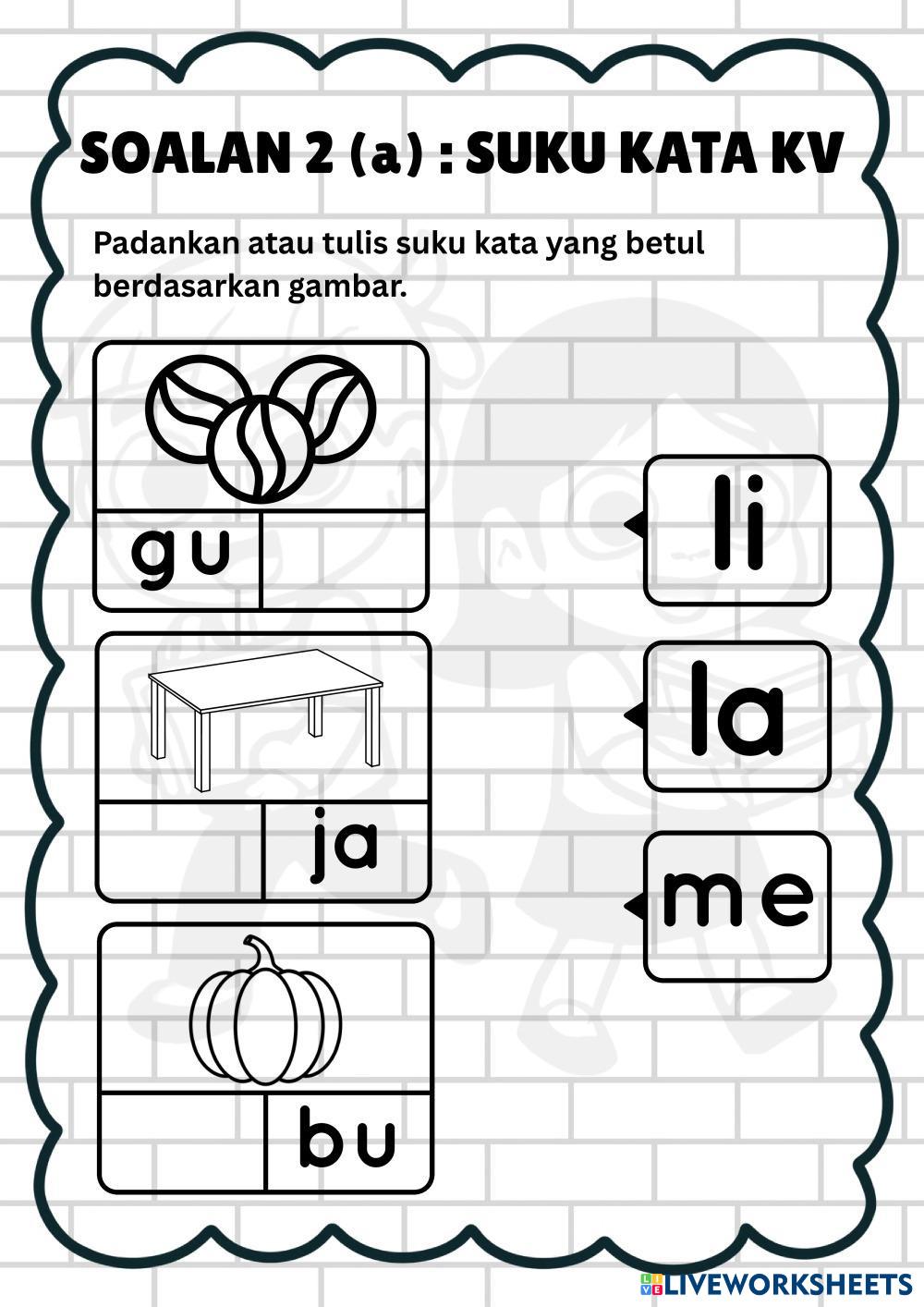 SOALAN 2 (a) : SUKU KATA KV

Padankan atau tulis suku kata yang betul berdasarkan gambar.

gu

ja

bu

li

la

me

LIVEWORKSHEETS